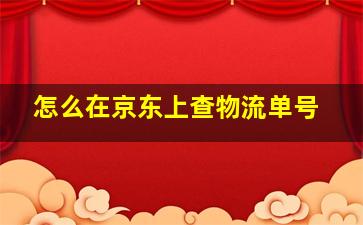 怎么在京东上查物流单号